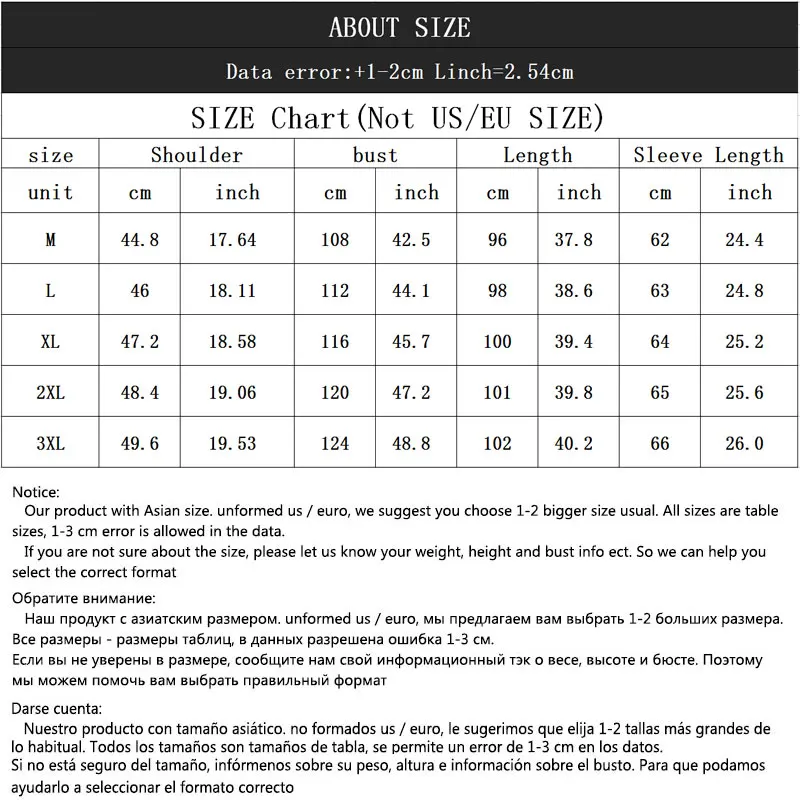 ABOUT SIZE

Data error:+1-2cm Linch=2.54cm

SIZE Chart(Not US/EU SIZE)

| size | Shoulder | | bust | | Length | | Sleeve Length | |
|---|---|---|---|---|---|---|---|---|
| unit | cm | inch | cm | inch | cm | inch | cm | inch |
| M | 44.8 | 17.64 | 108 | 42.5 | 96 | 37.8 | 62 | 24.4 |
| L | 46 | 18.11 | 112 | 44.1 | 98 | 38.6 | 63 | 24.8 |
| XL | 47.2 | 18.58 | 116 | 45.7 | 100 | 39.4 | 64 | 25.2 |
| 2XL | 48.4 | 19.06 | 120 | 47.2 | 101 | 39.8 | 65 | 25.6 |
| 3XL | 49.6 | 19.53 | 124 | 48.8 | 102 | 40.2 | 66 | 26.0 |

Notice:
Our product with Asian size. unformed us / euro, we suggest you choose 1-2 bigger size usual. All sizes are table sizes, 1-3 cm error is allowed in the data.
If you are not sure about the size, please let us know your weight, height and bust info ect. So we can help you select the correct format

Обратите внимание:
Наш продукт с азиатским размером. unformed us / euro, мы предлагаем вам выбрать 1-2 больших размера. Все размеры - размеры таблиц, в данных разрешена ошибка 1-3 см.
Если вы не уверены в размере, сообщите нам свой информационный тэк о весе, высоте и бюсте. Поэтому мы можем помочь вам выбрать правильный формат

Darse cuenta:
Nuestro producto con tamaño asiático. no formados us / euro, le sugerimos que elija 1-2 tallas más grandes de lo habitual. Todos los tamaños son tamaños de tabla, se permite un error de 1-3 cm en los datos.
Si no está seguro del tamaño, infórmenos sobre su peso, altura e información sobre el busto. Para que podamos ayudarlo a seleccionar el formato correcto